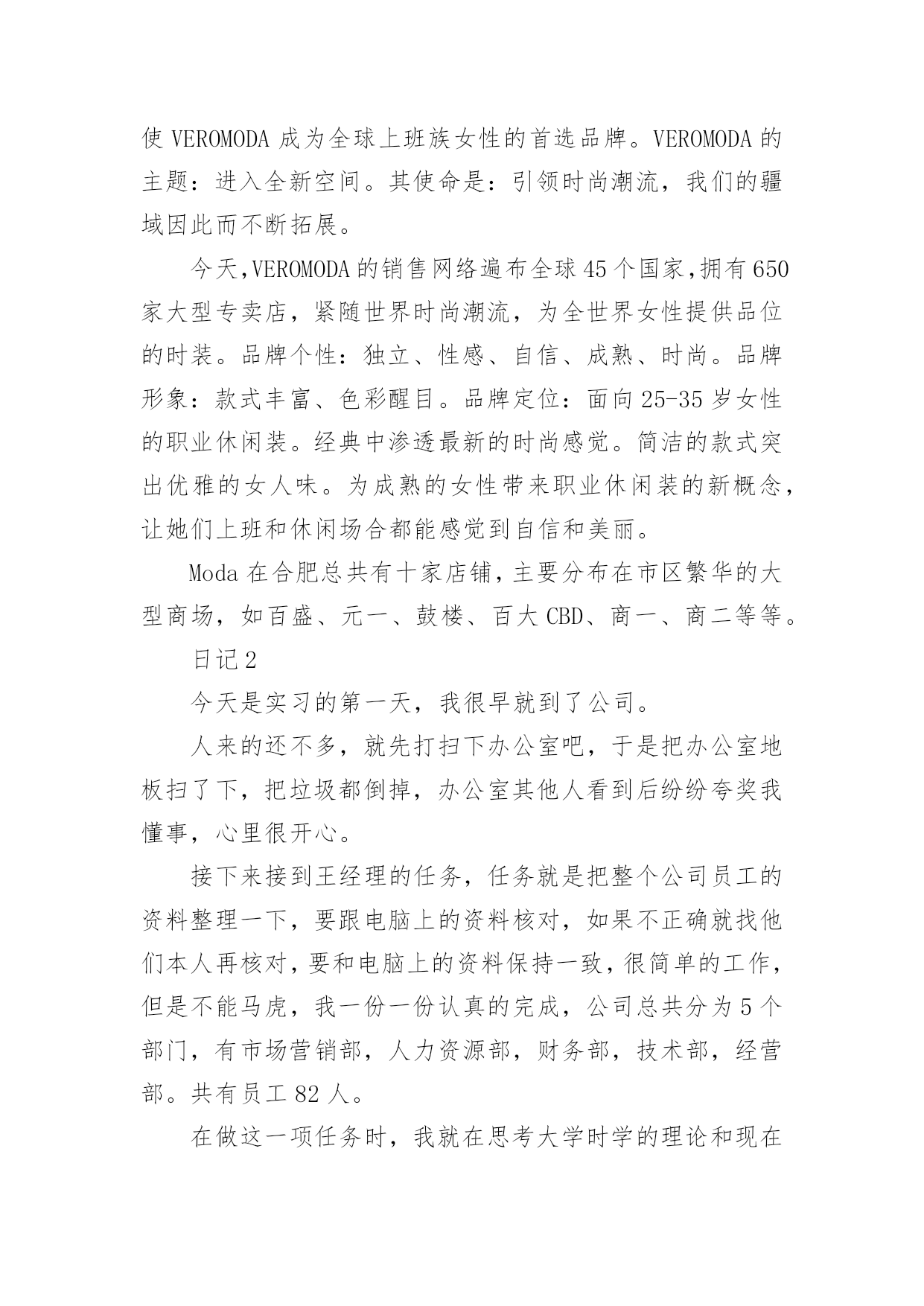 使 VEROMODA 成为全球上班族女性的首选品牌。VEROMODA 的主题：进入全新空间。其使命是：引领时尚潮流，我们的疆域因此而不断拓展。

今天,VEROMODA 的销售网络遍布全球 45 个国家,拥有 650 家大型专卖店，紧随世界时尚潮流，为全世界女性提供品位的时装。品牌个性：独立、性感、自信、成熟、时尚。品牌形象：款式丰富、色彩醒目。品牌定位：面向 25-35 岁女性的职业休闲装。经典中渗透最新的时尚感觉。简洁的款式突出优雅的女人味。为成熟的女性带来职业休闲装的新概念，让她们上班和休闲场合都能感觉到自信和美丽。

Moda 在合肥总共有十家店铺，主要分布在市区繁华的大型商场，如百盛、元一、鼓楼、百大 CBD、商一、商二等等。

日记 2

今天是实习的第一天，我很早就到了公司。

人来的还不多，就先打扫下办公室吧，于是把办公室地板扫了下，把垃圾都倒掉，办公室其他人看到后纷纷夸奖我懂事，心里很开心。

接下来接到王经理的任务，任务就是把整个公司员工的资料整理一下，要跟电脑上的资料核对，如果不正确就找他们本人再核对，要和电脑上的资料保持一致，很简单的工作，但是不能马虎，我一份一份认真的完成，公司总共分为 5 个部门，有市场营销部，人力资源部，财务部，技术部，经营部。共有员工 82 人。

在做这一项任务时，我就在思考大学时学的理论和现在